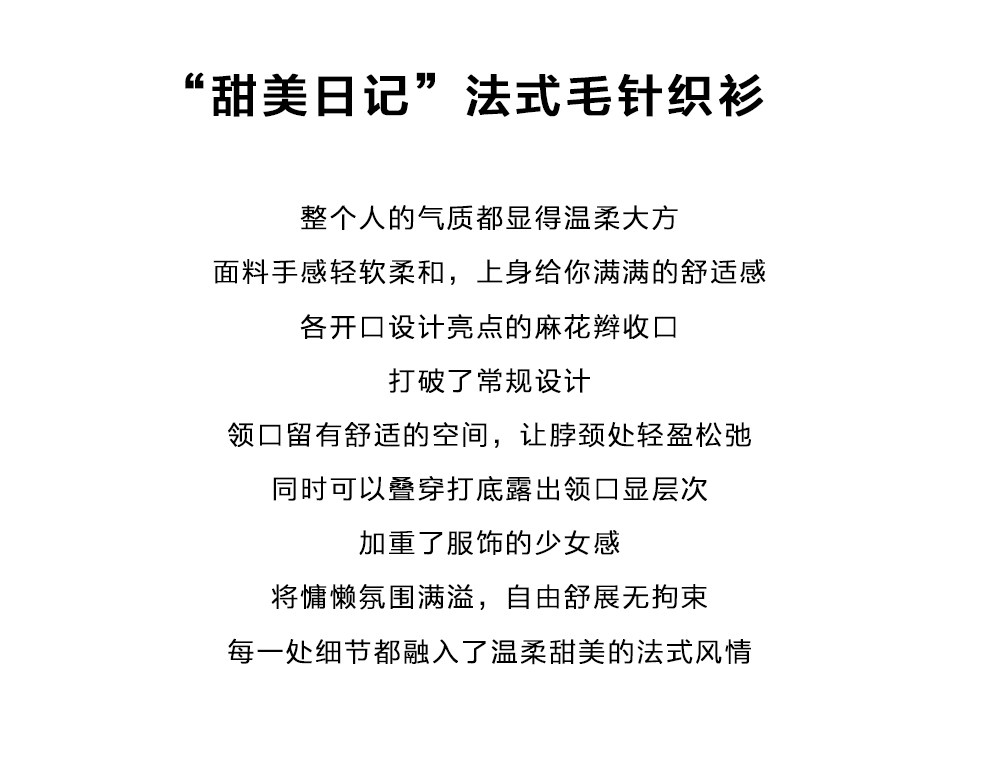 “甜美日记”法式毛针织衫

整个人的气质都显得温柔大方

面料手感轻软柔和，上身给你满满的舒适感

各开口设计亮点的麻花辫收口

打破了常规设计

领口留有舒适的空间，让脖颈处轻盈松弛

同时可以叠穿打底露出领口显层次

加重了服饰的少女感

将慵懒氛围满溢，自由舒展无拘束

每一处细节都融入了温柔甜美的法式风情